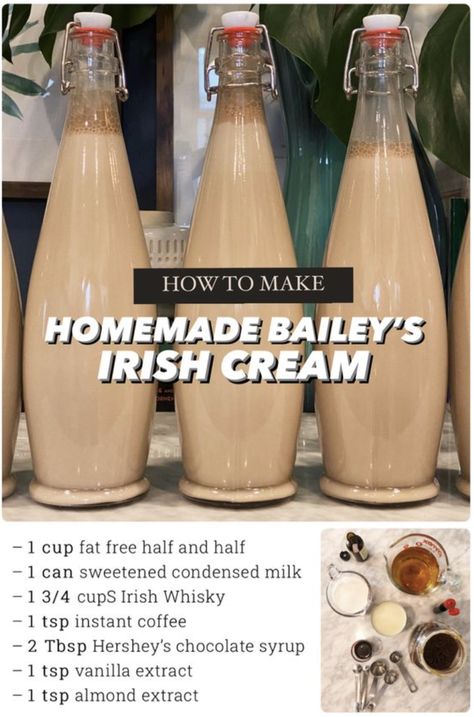 HOW TO MAKE
HOMEMADE BAILEY'S IRISH CREAM

– 1 cup fat free half and half
– 1 can sweetened condensed milk
– 1 3/4 cupS Irish Whisky
– 1 tsp instant coffee
– 2 Tbsp Hershey's chocolate syrup
– 1 tsp vanilla extract
– 1 tsp almond extract